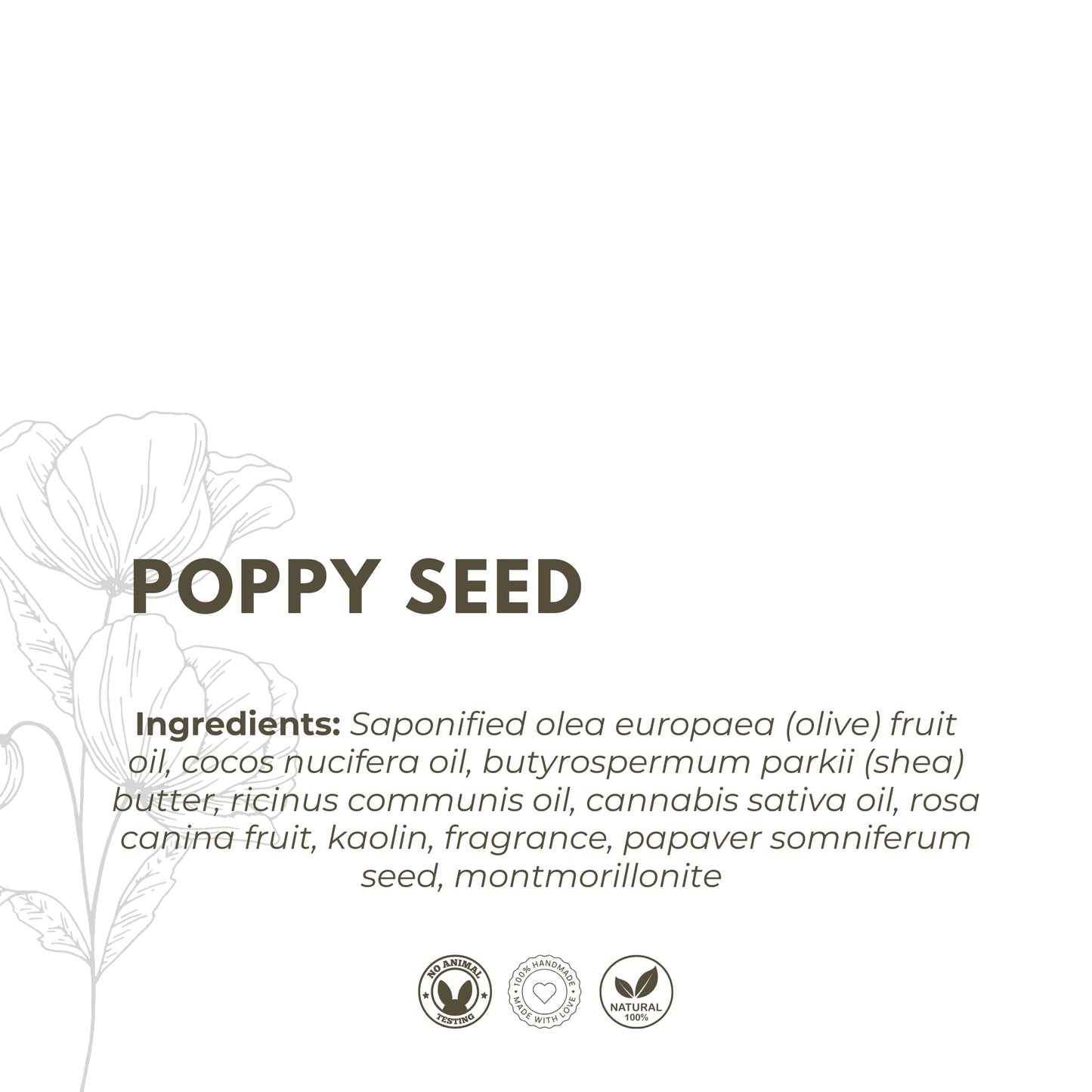 POPPY SEED

Ingredients: Saponified olea europaea (olive) fruit oil, cocos nucifera oil, butyrospermum parkii (shea) butter, ricinus communis oil, cannabis sativa oil, rosa canina fruit, kaolin, fragrance, papaver somniferum seed, montmorillonite

NO ANIMAL TESTING

100% HANDMADE MADE WITH LOVE

NATURAL 100%